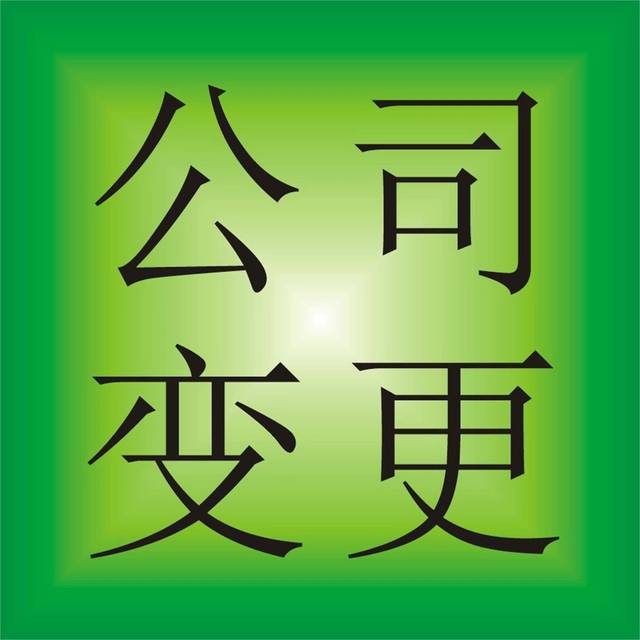 公司
变更